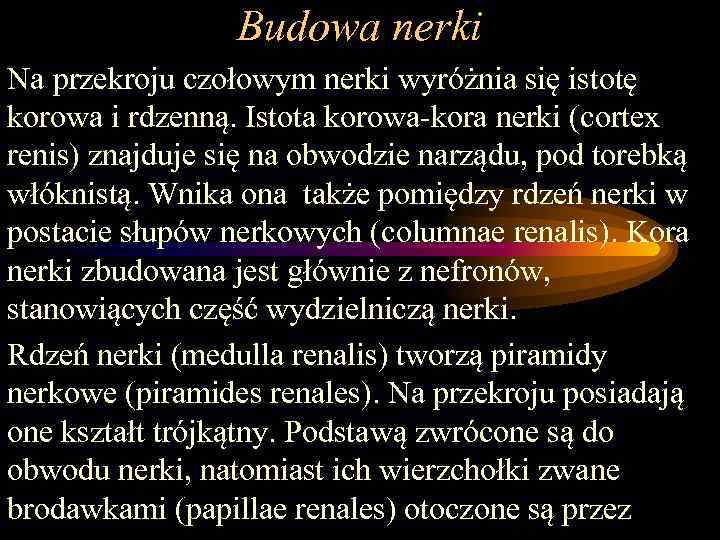 Budowa nerki

Na przekroju czołowym nerki wyróżnia się istotę korowa i rdzenną. Istota korowa-kora nerki (cortex renis) znajduje się na obwodzie narządu, pod torebką włóknistą. Wnika ona  także pomiędzy rdzeń nerki w postacie słupów nerkowych (columnae renalis). Kora nerki zbudowana jest głównie z nefronów, stanowiących część wydzielniczą nerki.

Rdzeń nerki (medulla renalis) tworzą piramidy nerkowe (piramides renales). Na przekroju posiadają one kształt trójkątny. Podstawą zwrócone są do obwodu nerki, natomiast ich wierzchołki zwane brodawkami (papillae renales) otoczone są przez